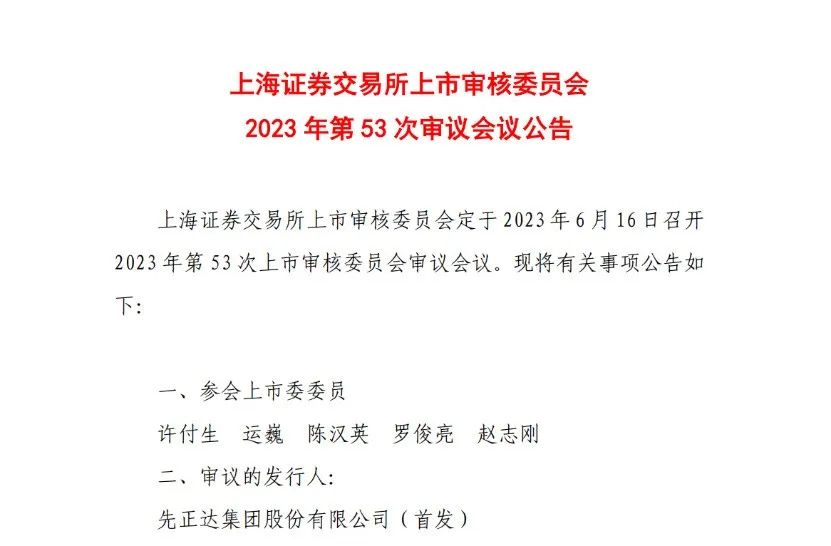 上海证券交易所上市审核委员会
2023 年第 53 次审议会议公告

上海证券交易所上市审核委员会定于 2023 年 6 月 16 日召开 2023 年第 53 次上市审核委员会审议会议。现将有关事项公告如下:

一、参会上市委委员
许付生　运巍　陈汉英　罗俊亮　赵志刚
二、审议的发行人:
先正达集团股份有限公司（首发）